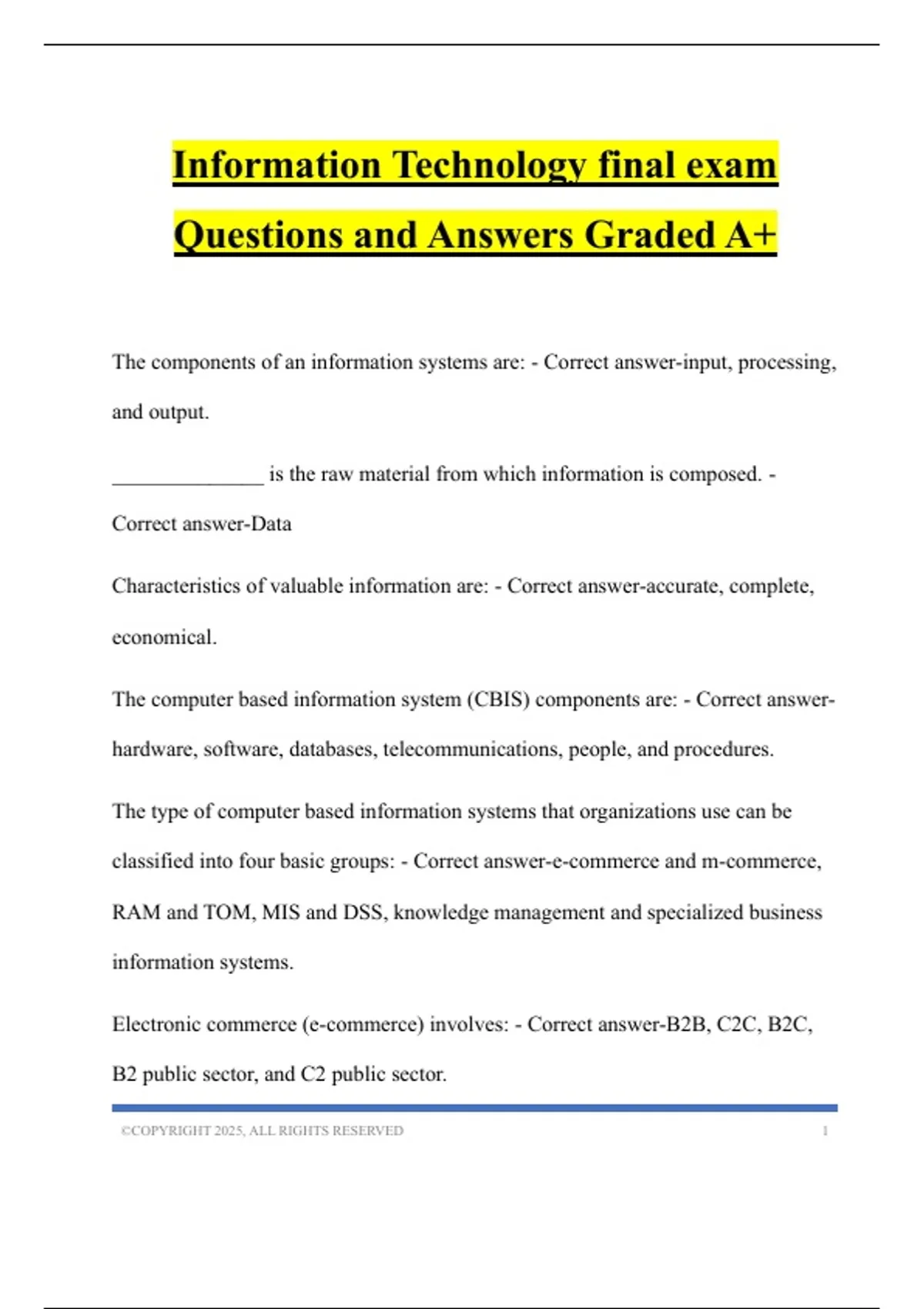 Information Technology final exam Questions and Answers Graded A+

The components of an information systems are: - Correct answer-input, processing, and output.

_______________ is the raw material from which information is composed. - Correct answer-Data

Characteristics of valuable information are: - Correct answer-accurate, complete, economical.

The computer based information system (CBIS) components are: - Correct answer-hardware, software, databases, telecommunications, people, and procedures.

The type of computer based information systems that organizations use can be classified into four basic groups: - Correct answer-e-commerce and m-commerce, RAM and TOM, MIS and DSS, knowledge management and specialized business information systems.

Electronic commerce (e-commerce) involves: - Correct answer-B2B, C2C, B2C, B2 public sector, and C2 public sector.

©COPYRIGHT 2025, ALL RIGHTS RESERVED 1